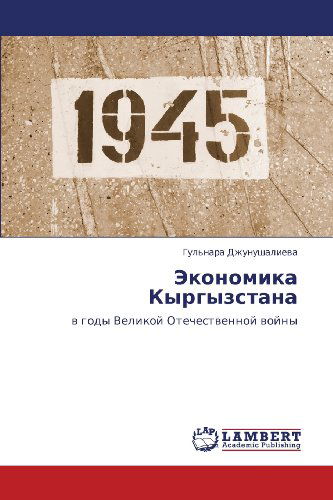 1945

Гульнара Джунушалиева

Экономика Кыргызстана

в годы Великой Отечественной войны

LAP LAMBERT Academic Publishing